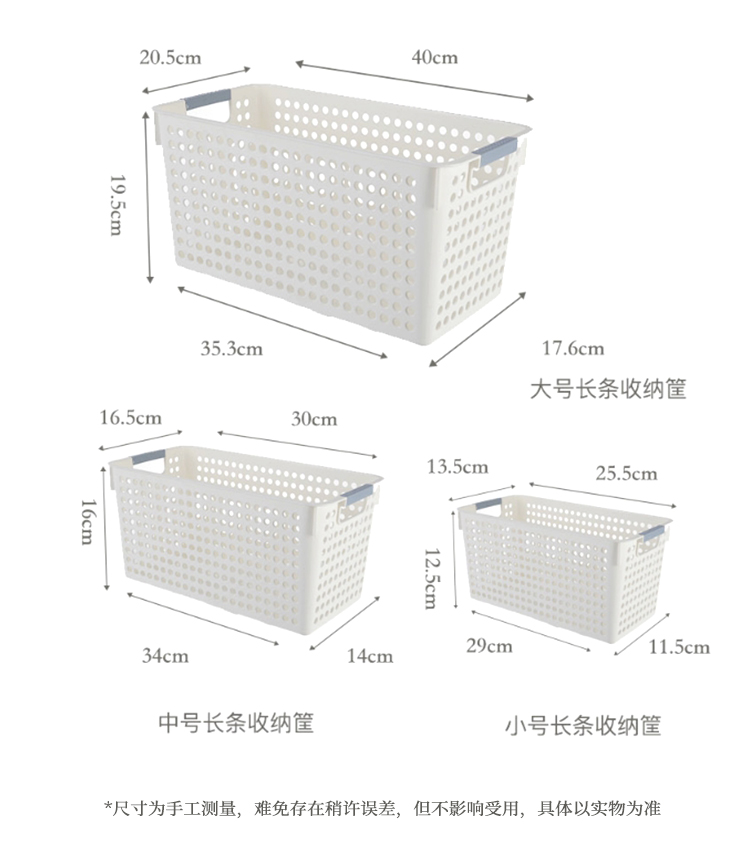 20.5cm
40cm
19.5cm
35.3cm
17.6cm
大号长条收纳筐

16.5cm
30cm
16cm
34cm
14cm
中号长条收纳筐

13.5cm
25.5cm
12.5cm
29cm
11.5cm
小号长条收纳筐

*尺寸为手工测量，难免存在稍许误差，但不影响受用，具体以实物为准